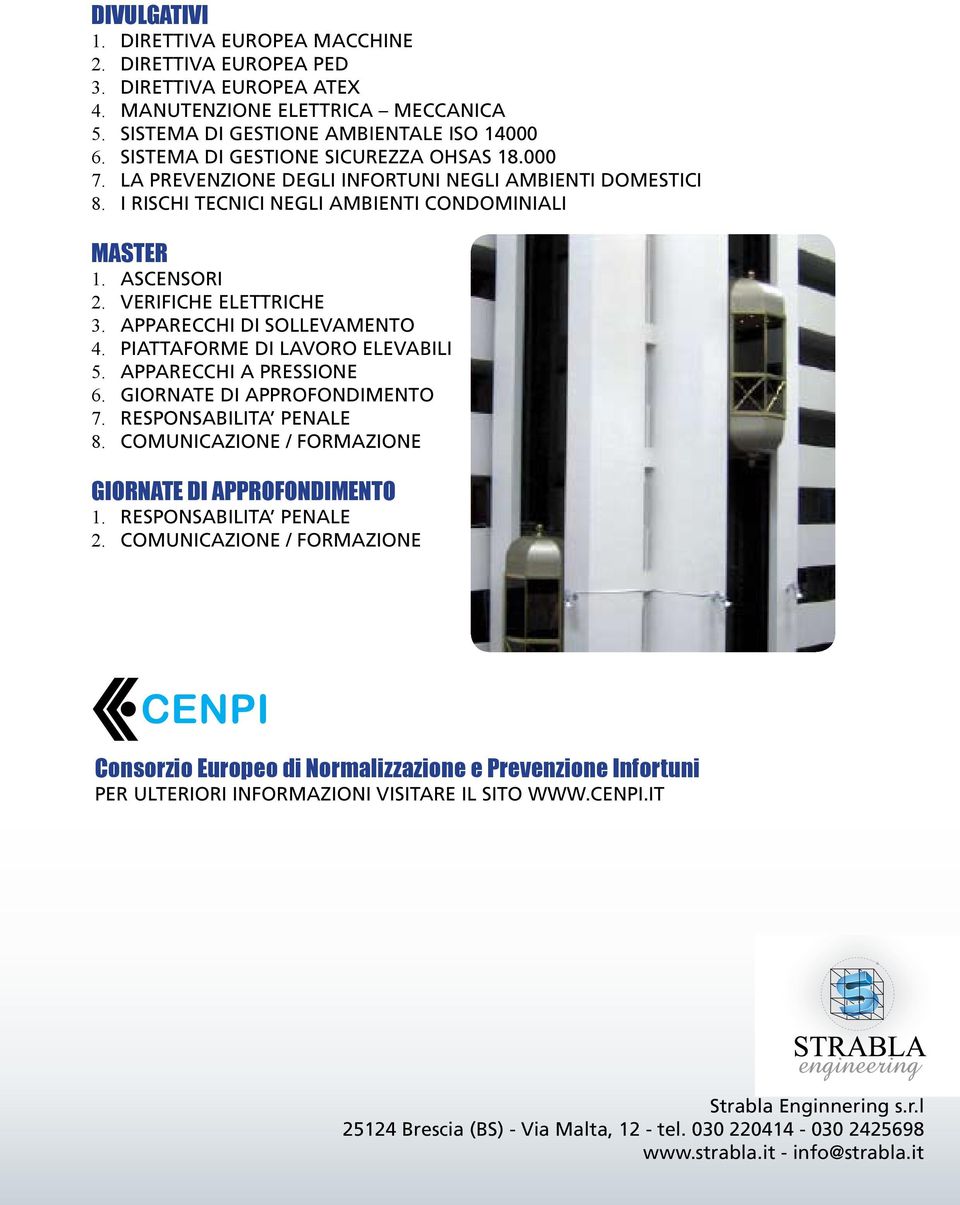 DIVULGATIVI
1. DIRETTIVA EUROPEA MACCHINE
2. DIRETTIVA EUROPEA PED
3. DIRETTIVA EUROPEA ATEX
4. MANUTENZIONE ELETTRICA – MECCANICA
5. SISTEMA DI GESTIONE AMBIENTALE ISO 14000
6. SISTEMA DI GESTIONE SICUREZZA OHSAS 18.000
7. LA PREVENZIONE DEGLI INFORTUNI NEGLI AMBIENTI DOMESTICI
8. I RISCHI TECNICI NEGLI AMBIENTI CONDOMINIALI

MASTER
1. ASCENSORI
2. VERIFICHE ELETTRICHE
3. APPARECCHI DI SOLLEVAMENTO
4. PIATTAFORME DI LAVORO ELEVABILI
5. APPARECCHI A PRESSIONE
6. GIORNATE DI APPROFONDIMENTO
7. RESPONSABILITA' PENALE
8. COMUNICAZIONE / FORMAZIONE

GIORNATE DI APPROFONDIMENTO
1. RESPONSABILITA' PENALE
2. COMUNICAZIONE / FORMAZIONE

CENPI

Consorzio Europeo di Normalizzazione e Prevenzione Infortuni
PER ULTERIORI INFORMAZIONI VISITARE IL SITO WWW.CENPI.IT

STRABLA
engineering

Strabla Enginnering s.r.l
25124 Brescia (BS) - Via Malta, 12 - tel. 030 220414 - 030 2425698
www.strabla.it - info@strabla.it